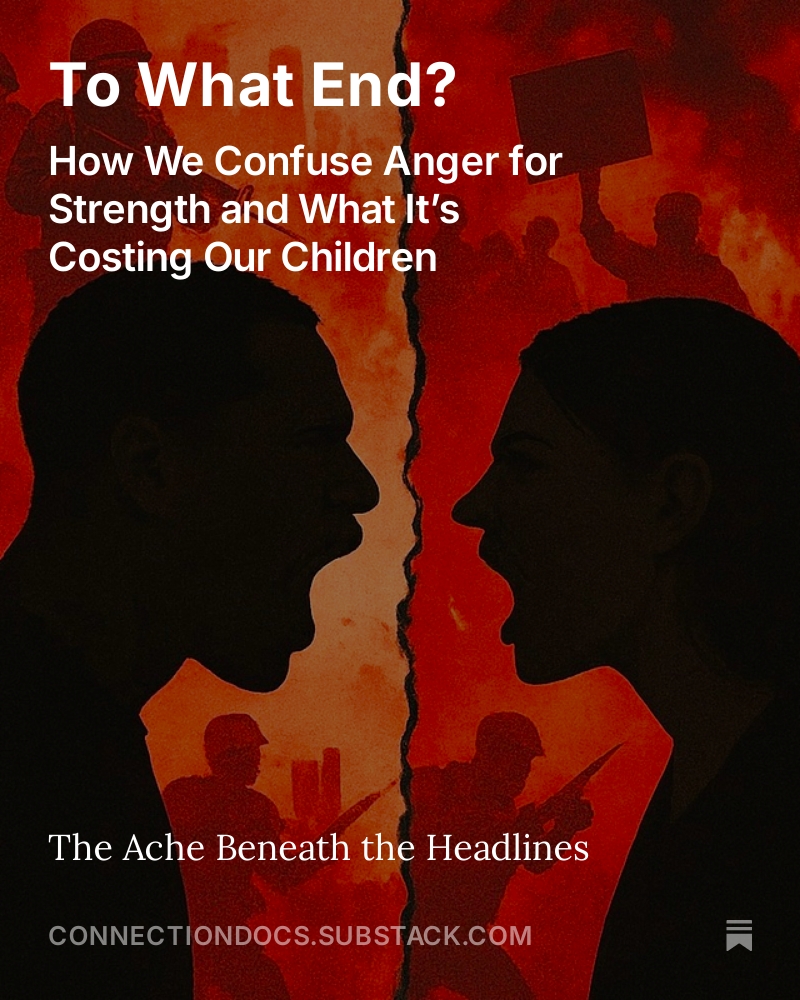 To What End?

How We Confuse Anger for Strength and What It's Costing Our Children

The Ache Beneath the Headlines

CONNECTIONDOCS.SUBSTACK.COM